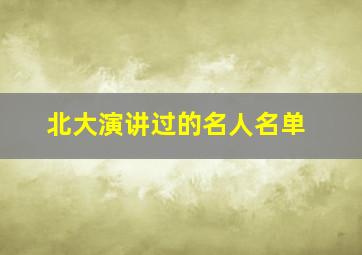 北大演讲过的名人名单